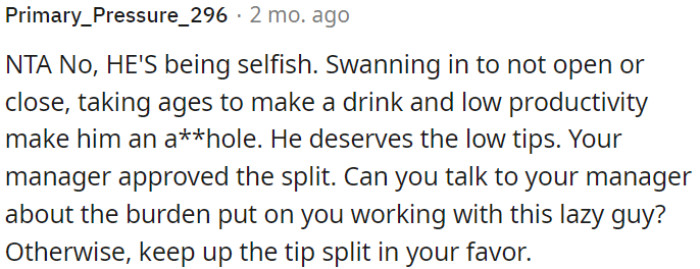 Primary_Pressure_296 · 2 mo. ago

NTA No, HE'S being selfish. Swanning in to not open or close, taking ages to make a drink and low productivity make him an a**hole. He deserves the low tips. Your manager approved the split. Can you talk to your manager about the burden put on you working with this lazy guy? Otherwise, keep up the tip split in your favor.